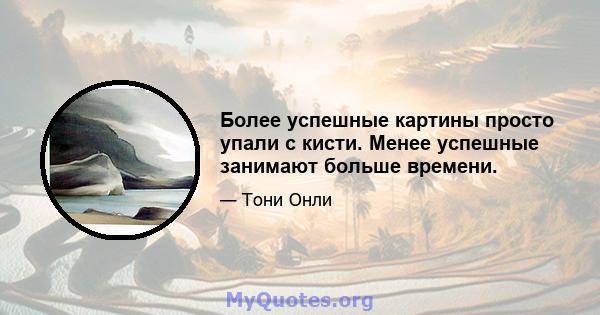 Более успешные картины просто упали с кисти. Менее успешные занимают больше времени.

— Тони Онли

MyQuotes.org